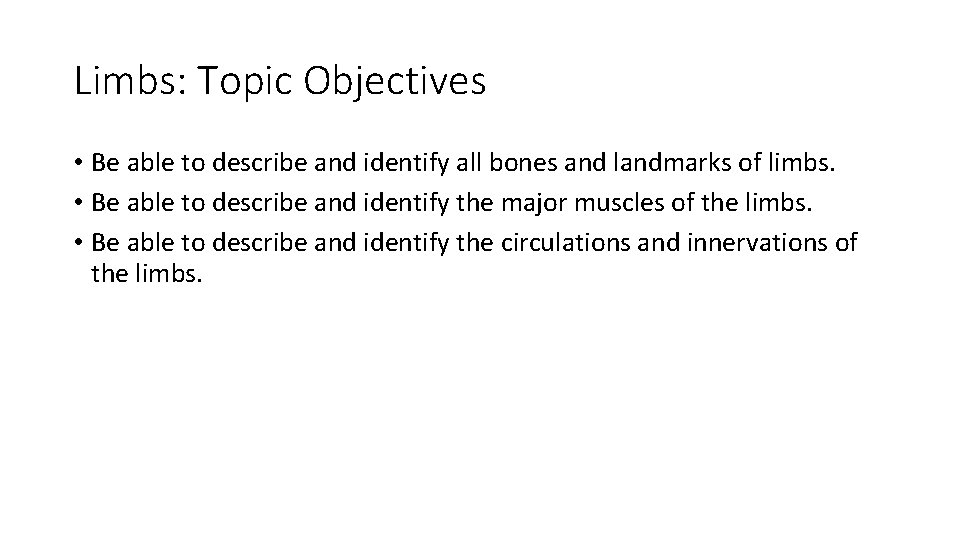 Limbs: Topic Objectives

• Be able to describe and identify all bones and landmarks of limbs.
• Be able to describe and identify the major muscles of the limbs.
• Be able to describe and identify the circulations and innervations of the limbs.